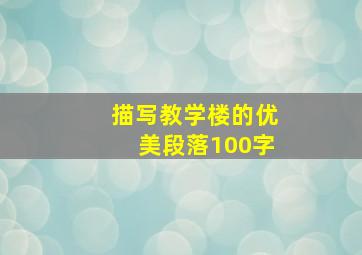 描写教学楼的优美段落100字